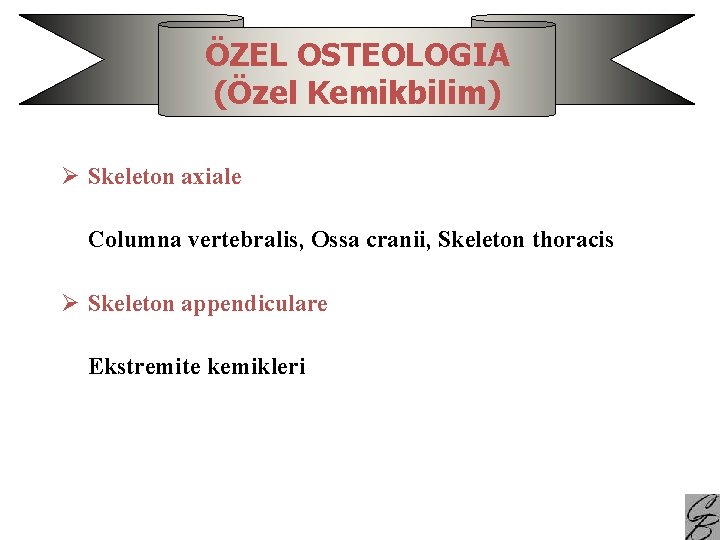 ÖZEL OSTEOLOGIA
(Özel Kemikbilim)

➢ Skeleton axiale

Columna vertebralis, Ossa cranii, Skeleton thoracis

➢ Skeleton appendiculare

Ekstremite kemikleri

CB